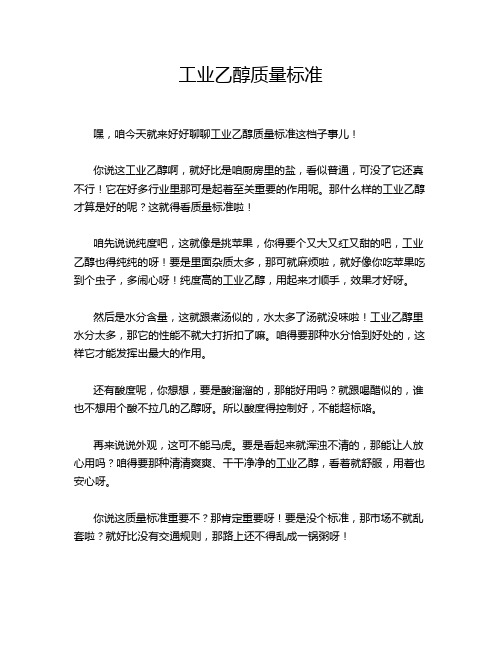 工业乙醇质量标准

嘿，咱今天就来好好聊聊工业乙醇质量标准这档子事儿！

你说这工业乙醇啊，就好比是咱厨房里的盐，看似普通，可没了它还真不行！它在好多行业里那可是起着至关重要的作用呢。那什么样的工业乙醇才算是好的呢？这就得看质量标准啦！

咱先说说纯度吧，这就像是挑苹果，你得要个又大又红又甜的吧，工业乙醇也得纯纯的呀！要是里面杂质太多，那可就麻烦啦，就好像你吃苹果吃到个虫子，多闹心呀！纯度高的工业乙醇，用起来才顺手，效果才好呀。

然后是水分含量，这就跟煮汤似的，水太多了汤就没味啦！工业乙醇里水分太多，那它的性能不就大打折扣了嘛。咱得要那种水分恰到好处的，这样它才能发挥出最大的作用。

还有酸度呢，你想想，要是酸溜溜的，那能好用吗？就跟喝醋似的，谁也不想用个酸不拉几的乙醇呀。所以酸度得控制好，不能超标咯。

再来说说外观，这可不能马虎。要是看起来就浑浊不清的，那能让人放心用吗？咱得要那种清清爽爽、干干净净的工业乙醇，看着就舒服，用着也安心呀。

你说这质量标准重要不？那肯定重要呀！要是没个标准，那市场不就乱套啦？就好比没有交通规则，那路上还不得乱成一锅粥呀！